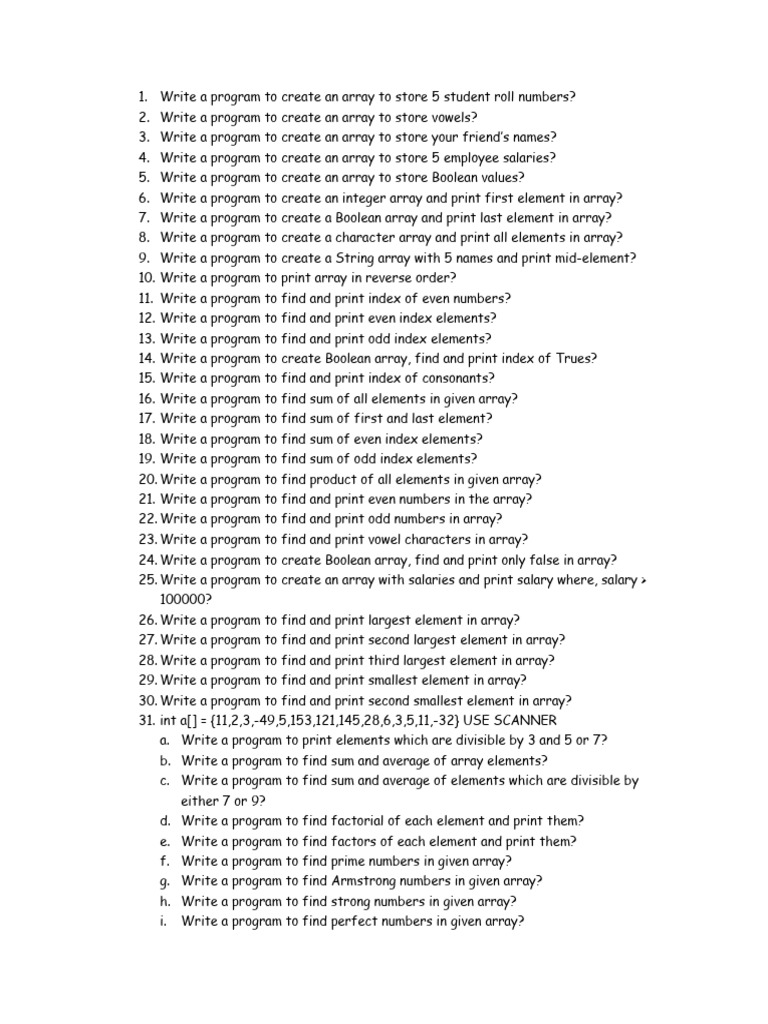 1. Write a program to create an array to store 5 student roll numbers?
2. Write a program to create an array to store vowels?
3. Write a program to create an array to store your friend's names?
4. Write a program to create an array to store 5 employee salaries?
5. Write a program to create an array to store Boolean values?
6. Write a program to create an integer array and print first element in array?
7. Write a program to create a Boolean array and print last element in array?
8. Write a program to create a character array and print all elements in array?
9. Write a program to create a String array with 5 names and print mid-element?
10. Write a program to print array in reverse order?
11. Write a program to find and print index of even numbers?
12. Write a program to find and print even index elements?
13. Write a program to find and print odd index elements?
14. Write a program to create Boolean array, find and print index of Trues?
15. Write a program to find and print index of consonants?
16. Write a program to find sum of all elements in given array?
17. Write a program to find sum of first and last element?
18. Write a program to find sum of even index elements?
19. Write a program to find sum of odd index elements?
20. Write a program to find product of all elements in given array?
21. Write a program to find and print even numbers in the array?
22. Write a program to find and print odd numbers in array?
23. Write a program to find and print vowel characters in array?
24. Write a program to create Boolean array, find and print only false in array?
25. Write a program to create an array with salaries and print salary where, salary > 100000?
26. Write a program to find and print largest element in array?
27. Write a program to find and print second largest element in array?
28. Write a program to find and print third largest element in array?
29. Write a program to find and print smallest element in array?
30. Write a program to find and print second smallest element in array?
31. int a[] = {11,2,3,-49,5,153,121,145,28,6,3,5,11,-32} USE SCANNER
a. Write a program to print elements which are divisible by 3 and 5 or 7?
b. Write a program to find sum and average of array elements?
c. Write a program to find sum and average of elements which are divisible by either 7 or 9?
d. Write a program to find factorial of each element and print them?
e. Write a program to find factors of each element and print them?
f. Write a program to find prime numbers in given array?
g. Write a program to find Armstrong numbers in given array?
h. Write a program to find strong numbers in given array?
i. Write a program to find perfect numbers in given array?